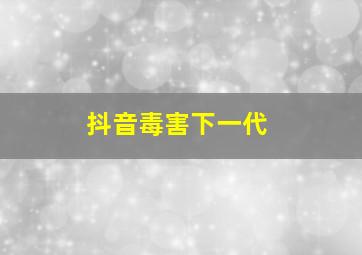 抖音毒害下一代